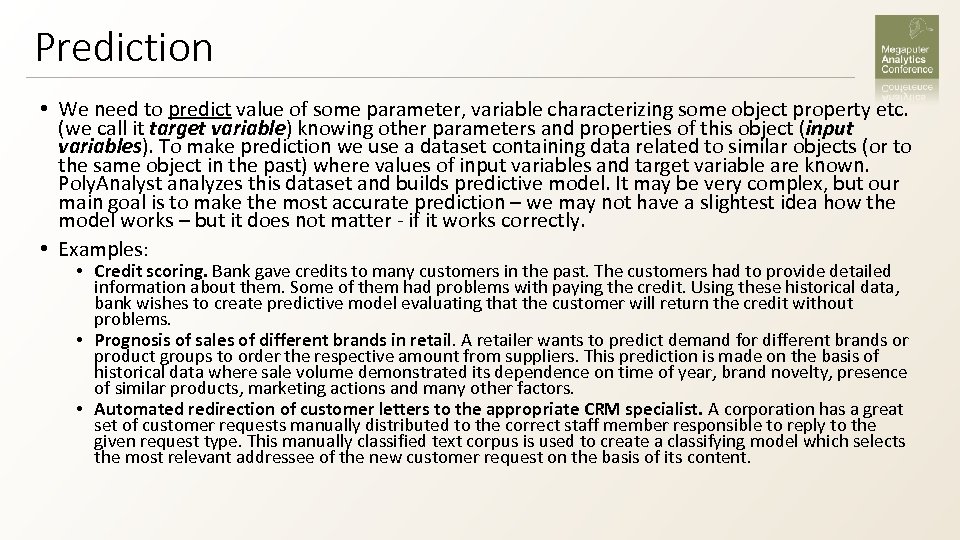 Prediction

Megaputer Analytics Conference

• We need to predict value of some parameter, variable characterizing some object property etc. (we call it target variable) knowing other parameters and properties of this object (input variables). To make prediction we use a dataset containing data related to similar objects (or to the same object in the past) where values of input variables and target variable are known. PolyAnalyst analyzes this dataset and builds predictive model. It may be very complex, but our main goal is to make the most accurate prediction – we may not have a slightest idea how the model works – but it does not matter - if it works correctly.

• Examples:

• Credit scoring. Bank gave credits to many customers in the past. The customers had to provide detailed information about them. Some of them had problems with paying the credit. Using these historical data, bank wishes to create predictive model evaluating that the customer will return the credit without problems.

• Prognosis of sales of different brands in retail. A retailer wants to predict demand for different brands or product groups to order the respective amount from suppliers. This prediction is made on the basis of historical data where sale volume demonstrated its dependence on time of year, brand novelty, presence of similar products, marketing actions and many other factors.

• Automated redirection of customer letters to the appropriate CRM specialist. A corporation has a great set of customer requests manually distributed to the correct staff member responsible to reply to the given request type. This manually classified text corpus is used to create a classifying model which selects the most relevant addressee of the new customer request on the basis of its content.